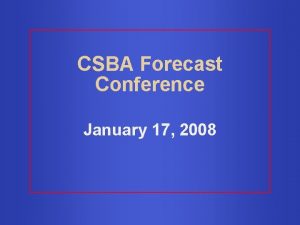 CSBA Forecast Conference

January 17, 2008